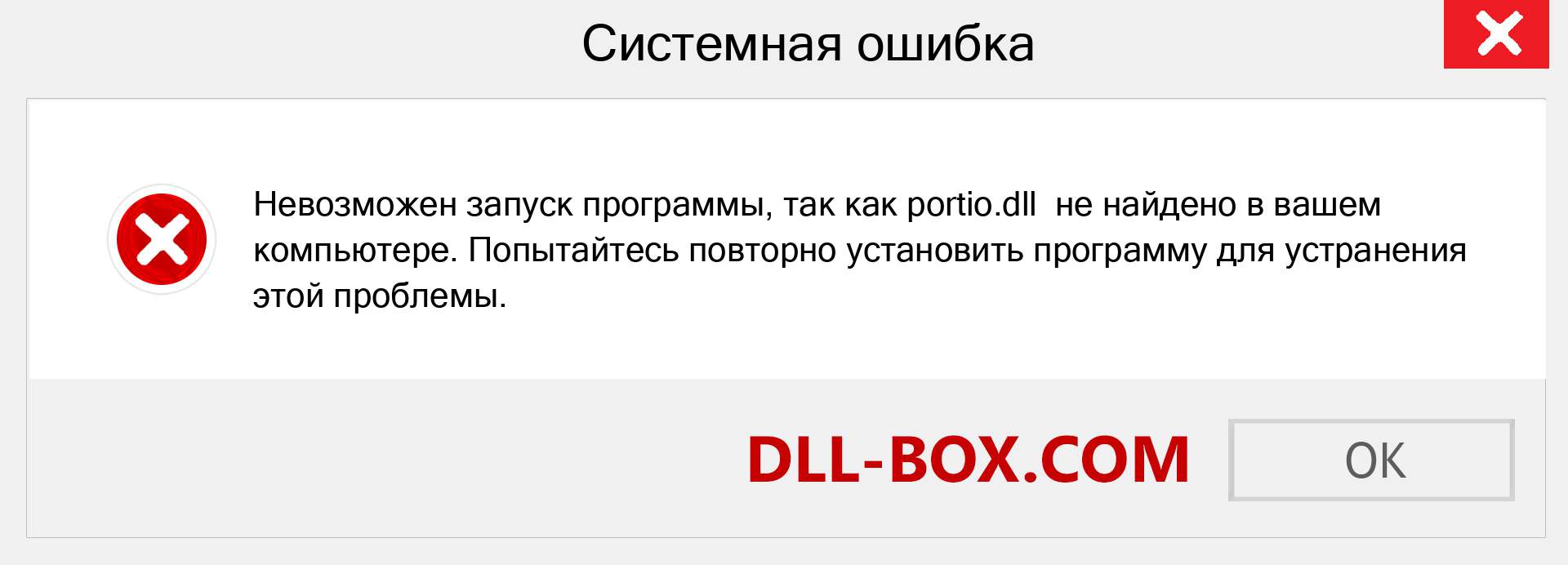 Системная ошибка

Невозможен запуск программы, так как portio.dll не найдено в вашем компьютере. Попытайтесь повторно установить программу для устранения этой проблемы.

DLL-BOX.COM

OK